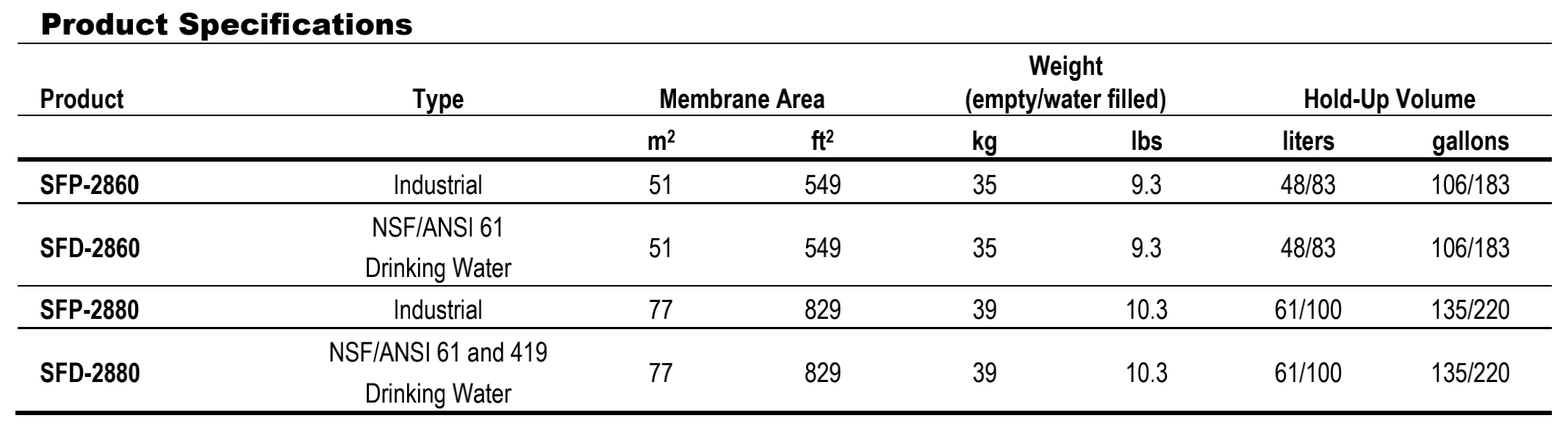 Product Specifications

| Product | Type | Membrane Area |  | Weight (empty/water filled) |  | Hold-Up Volume |  |
|---|---|---|---|---|---|---|---|
|  |  | $m^2$ | $ft^2$ | kg | lbs | liters | gallons |
| SFP-2860 | Industrial | 51 | 549 | 35 | 9.3 | 48/83 | 106/183 |
| SFD-2860 | NSF/ANSI 61 Drinking Water | 51 | 549 | 35 | 9.3 | 48/83 | 106/183 |
| SFP-2880 | Industrial | 77 | 829 | 39 | 10.3 | 61/100 | 135/220 |
| SFD-2880 | NSF/ANSI 61 and 419 Drinking Water | 77 | 829 | 39 | 10.3 | 61/100 | 135/220 |